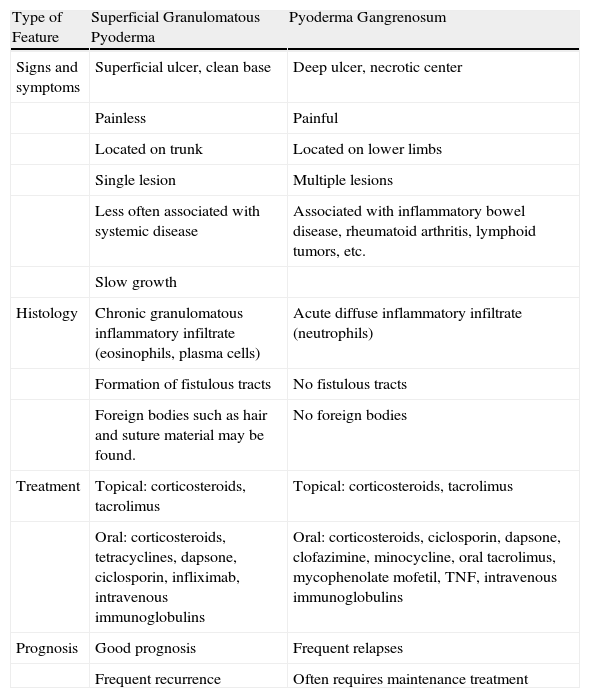 | Type of Feature | Superficial Granulomatous Pyoderma | Pyoderma Gangrenosum |
|---|---|---|
| Signs and symptoms | Superficial ulcer, clean base | Deep ulcer, necrotic center |
| | Painless | Painful |
| | Located on trunk | Located on lower limbs |
| | Single lesion | Multiple lesions |
| | Less often associated with systemic disease | Associated with inflammatory bowel disease, rheumatoid arthritis, lymphoid tumors, etc. |
| | Slow growth | |
| Histology | Chronic granulomatous inflammatory infiltrate (eosinophils, plasma cells) | Acute diffuse inflammatory infiltrate (neutrophils) |
| | Formation of fistulous tracts | No fistulous tracts |
| | Foreign bodies such as hair and suture material may be found. | No foreign bodies |
| Treatment | Topical: corticosteroids, tacrolimus | Topical: corticosteroids, tacrolimus |
| | Oral: corticosteroids, tetracyclines, dapsone, ciclosporin, infliximab, intravenous immunoglobulins | Oral: corticosteroids, ciclosporin, dapsone, clofazimine, minocycline, oral tacrolimus, mycophenolate mofetil, TNF, intravenous immunoglobulins |
| Prognosis | Good prognosis | Frequent relapses |
| | Frequent recurrence | Often requires maintenance treatment |